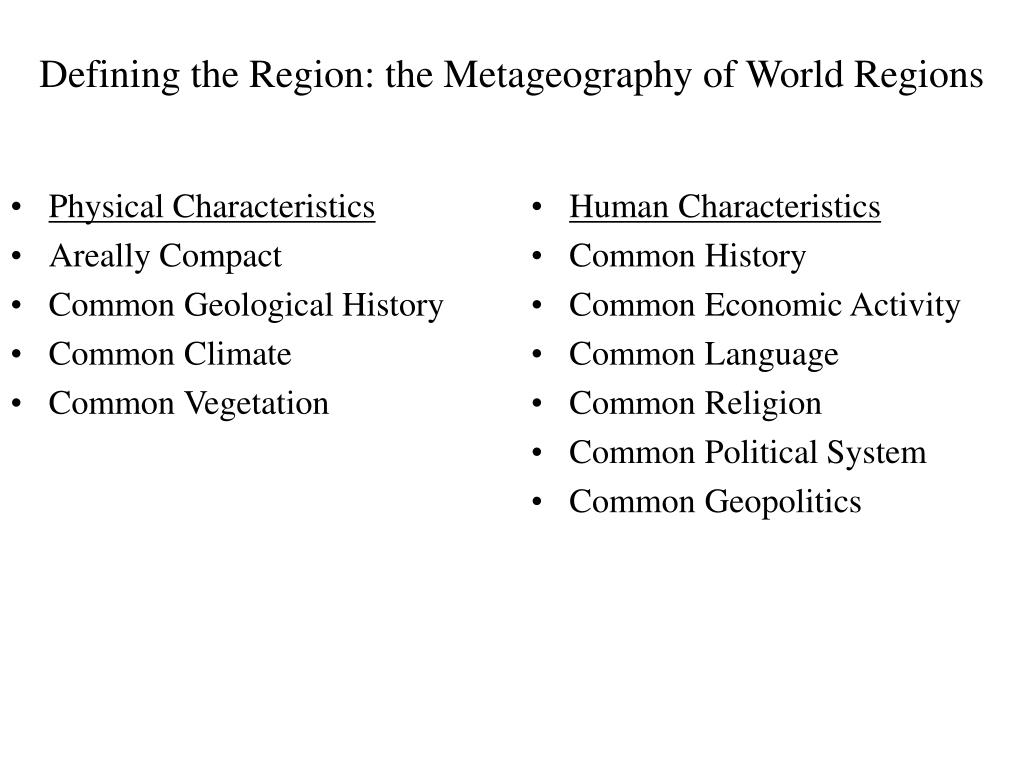 Defining the Region: the Metageography of World Regions

• Physical Characteristics
• Areally Compact
• Common Geological History
• Common Climate
• Common Vegetation

• Human Characteristics
• Common History
• Common Economic Activity
• Common Language
• Common Religion
• Common Political System
• Common Geopolitics